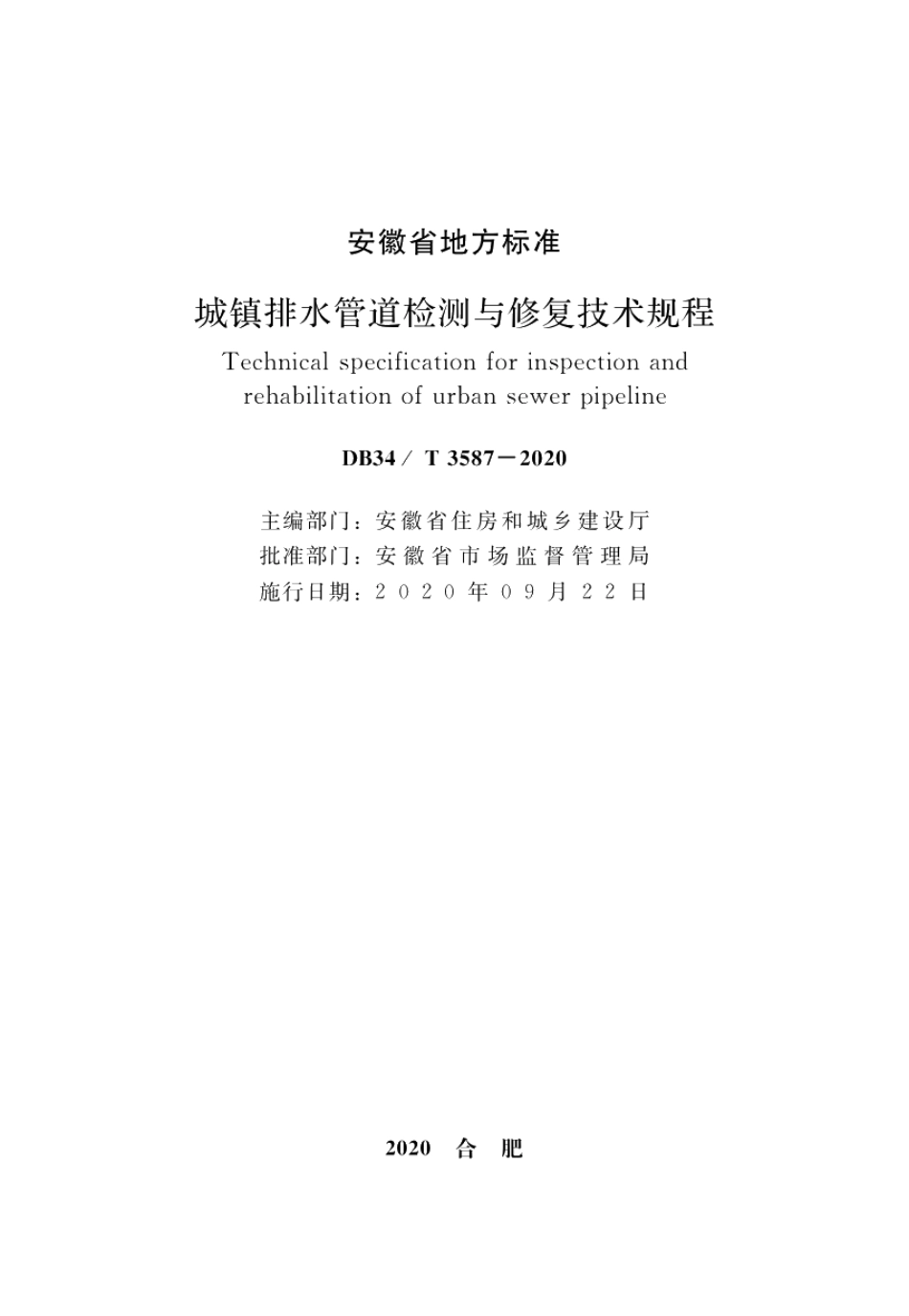 安徽省地方标准

城镇排水管道检测与修复技术规程

Technical specification for inspection and rehabilitation of urban sewer pipeline

DB34／ T 3587－2020

主编部门：安徽省住房和城乡建设厅
批准部门：安徽省市场监督管理局
施行日期：2020年09月22日

2020 合 肥